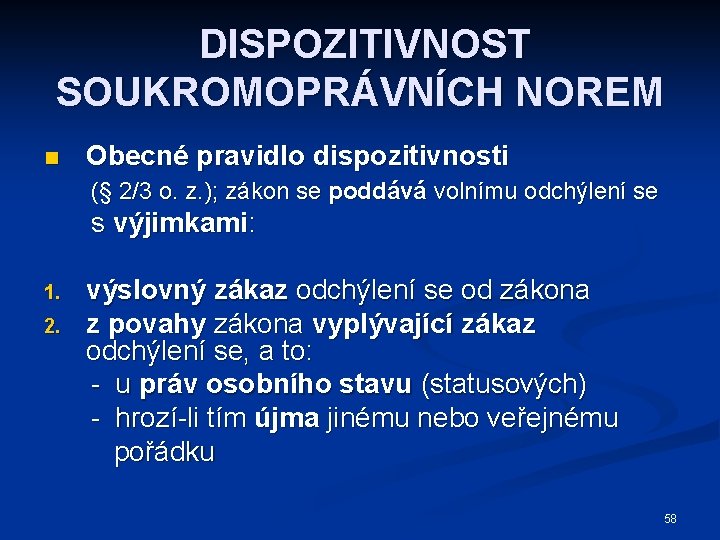 DISPOZITIVNOST SOUKROMOPRÁVNÍCH NOREM

Obecné pravidlo dispozitivnosti (§ 2/3 o. z.); zákon se poddává volnímu odchýlení se s výjimkami:

1. výslovný zákaz odchýlení se od zákona
2. z povahy zákona vyplývající zákaz odchýlení se, a to:
- u práv osobního stavu (statusových)
- hrozí-li tím újma jinému nebo veřejnému pořádku

58